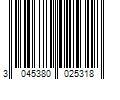 3 045380 025318